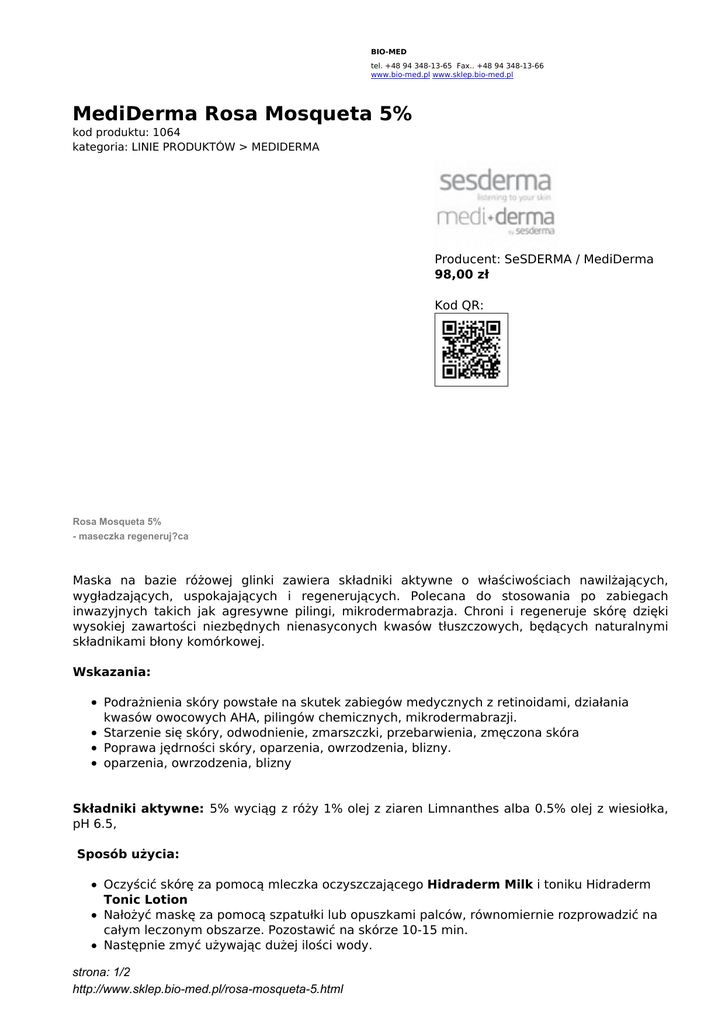 BIO-MED

tel. +48 94 348-13-65 Fax.. +48 94 348-13-66
www.bio-med.pl www.sklep.bio-med.pl

MediDerma Rosa Mosqueta 5%
kod produktu: 1064
kategoria: LINIE PRODUKTÓW > MEDIDERMA

sesderma
listening to your skin
medi+derma
by sesderma

Producent: SeSDERMA / MediDerma
98,00 zł

Kod QR:

Rosa Mosqueta 5%
- maseczka regeneruj?ca

Maska na bazie różowej glinki zawiera składniki aktywne o właściwościach nawilżających, wygładzających, uspokajających i regenerujących. Polecana do stosowania po zabiegach inwazyjnych takich jak agresywne pilingi, mikrodermabrazja. Chroni i regeneruje skórę dzięki wysokiej zawartości niezbędnych nienasyconych kwasów tłuszczowych, będących naturalnymi składnikami błony komórkowej.

Wskazania:

- Podrażnienia skóry powstałe na skutek zabiegów medycznych z retinoidami, działania kwasów owocowych AHA, pilingów chemicznych, mikrodermabrazji.
- Starzenie się skóry, odwodnienie, zmarszczki, przebarwienia, zmęczona skóra
- Poprawa jędrności skóry, oparzenia, owrzodzenia, blizny.
- oparzenia, owrzodzenia, blizny

Składniki aktywne: 5% wyciąg z róży 1% olej z ziaren Limnanthes alba 0.5% olej z wiesiołka, pH 6.5,

Sposób użycia:

- Oczyścić skórę za pomocą mleczka oczyszczającego Hidraderm Milk i toniku Hidraderm Tonic Lotion
- Nałożyć maskę za pomocą szpatułki lub opuszkami palców, równomiernie rozprowadzić na całym leczonym obszarze. Pozostawić na skórze 10-15 min.
- Następnie zmyć używając dużej ilości wody.

strona: 1/2
http://www.sklep.bio-med.pl/rosa-mosqueta-5.html